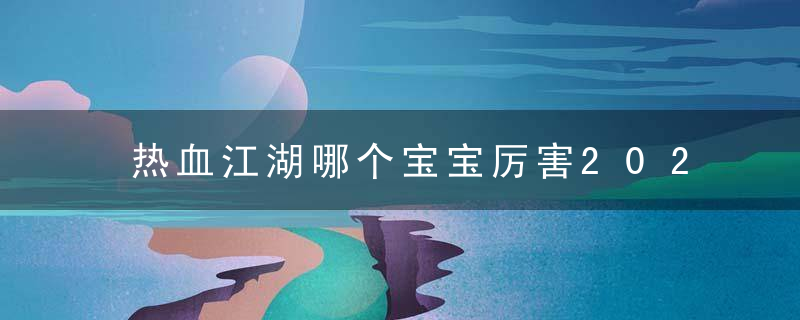 热血江湖哪个宝宝厉害202